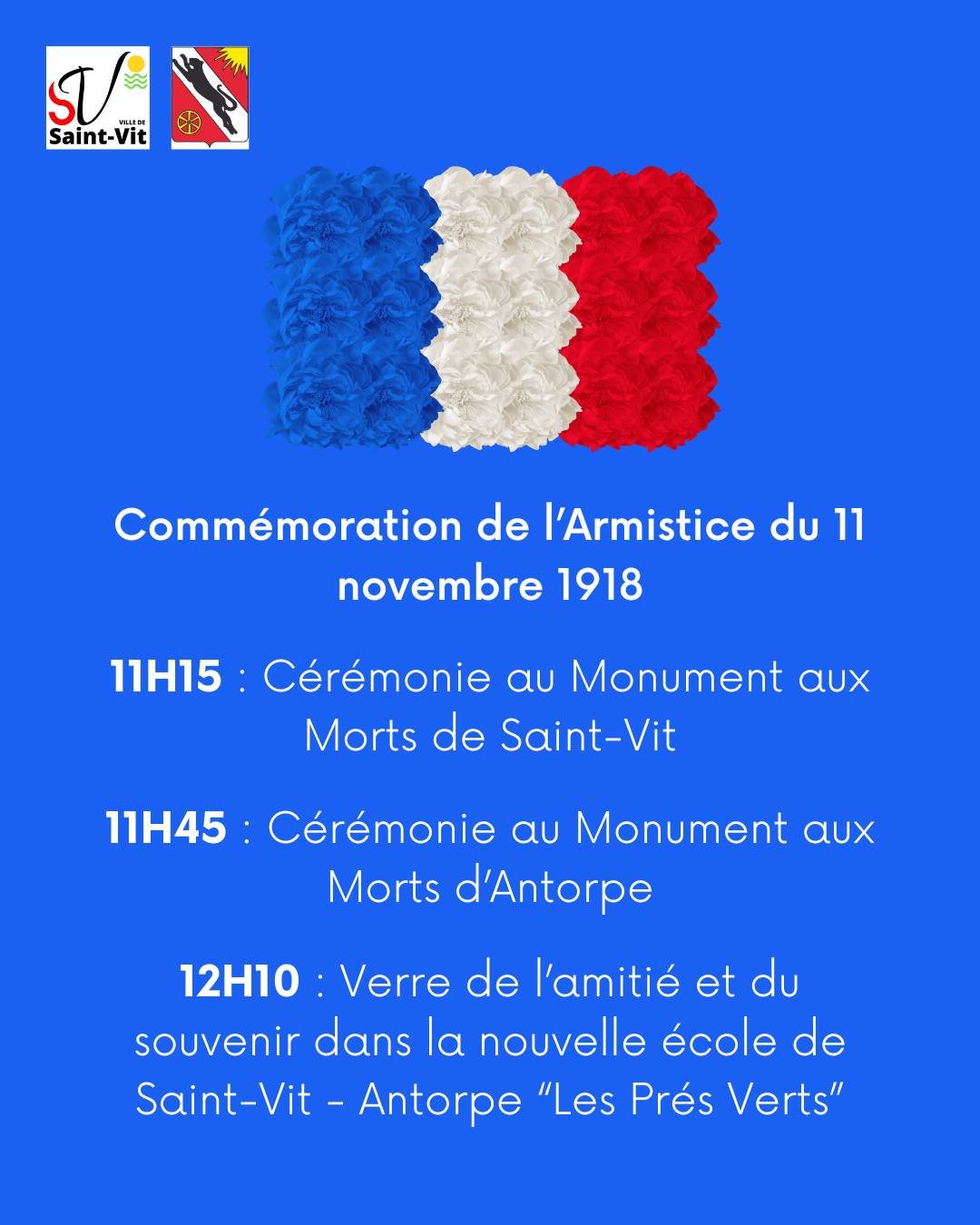 SV VILLE DE Saint-Vit

Commémoration de l'Armistice du 11 novembre 1918

11H15 : Cérémonie au Monument aux Morts de Saint-Vit

11H45 : Cérémonie au Monument aux Morts d'Antorpe

12H10 : Verre de l'amitié et du souvenir dans la nouvelle école de Saint-Vit - Antorpe "Les Prés Verts"